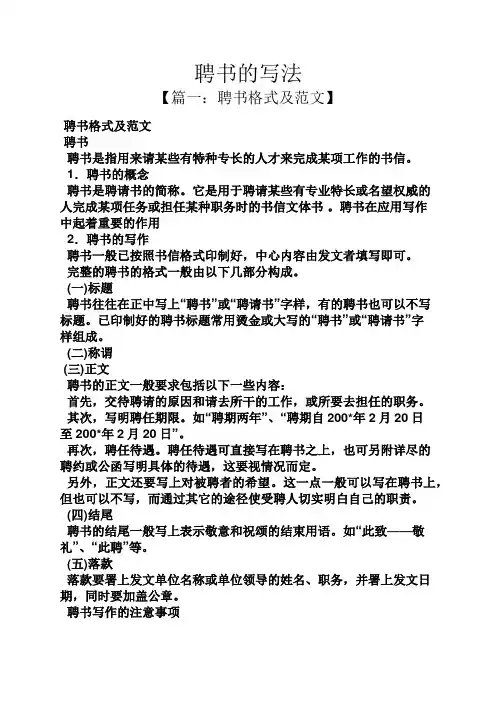 聘书的写法

【篇一：聘书格式及范文】

聘书格式及范文

聘书

聘书是指用来请某些有特种专长的人才来完成某项工作的书信。

1．聘书的概念

聘书是聘请书的简称。它是用于聘请某些有专业特长或名望权威的人完成某项任务或担任某种职务时的书信文体书 。聘书在应用写作中起着重要的作用

2．聘书的写作

聘书一般已按照书信格式印制好，中心内容由发文者填写即可。

完整的聘书的格式一般由以下几部分构成。

(一)标题

聘书往往在正中写上“聘书”或“聘请书”字样，有的聘书也可以不写标题。已印制好的聘书标题常用烫金或大写的“聘书”或“聘请书”字样组成。

(二)称谓

(三)正文

聘书的正文一般要求包括以下一些内容：

首先，交待聘请的原因和请去所干的工作，或所要去担任的职务。

其次，写明聘任期限。如“聘期两年”、“聘期自 200*年 2 月 20 日至 200*年 2 月 20 日”。

再次，聘任待遇。聘任待遇可直接写在聘书之上，也可另附详尽的聘约或公函写明具体的待遇，这要视情况而定。

另外，正文还要写上对被聘者的希望。这一点一般可以写在聘书上，但也可以不写，而通过其它的途径使受聘人切实明白自己的职责。

(四)结尾

聘书的结尾一般写上表示敬意和祝颂的结束用语。如“此致——敬礼”、“此聘”等。

(五)落款

落款要署上发文单位名称或单位领导的姓名、职务，并署上发文日期，同时要加盖公章。

聘书写作的注意事项